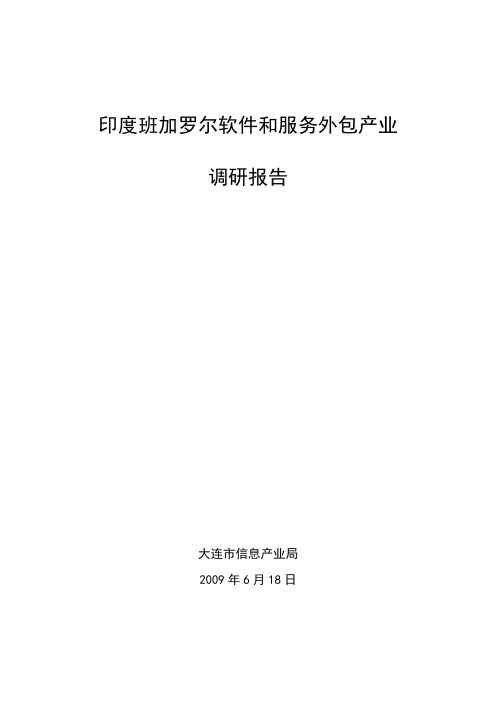 印度班加罗尔软件和服务外包产业

调研报告

大连市信息产业局

2009 年 6 月 18 日